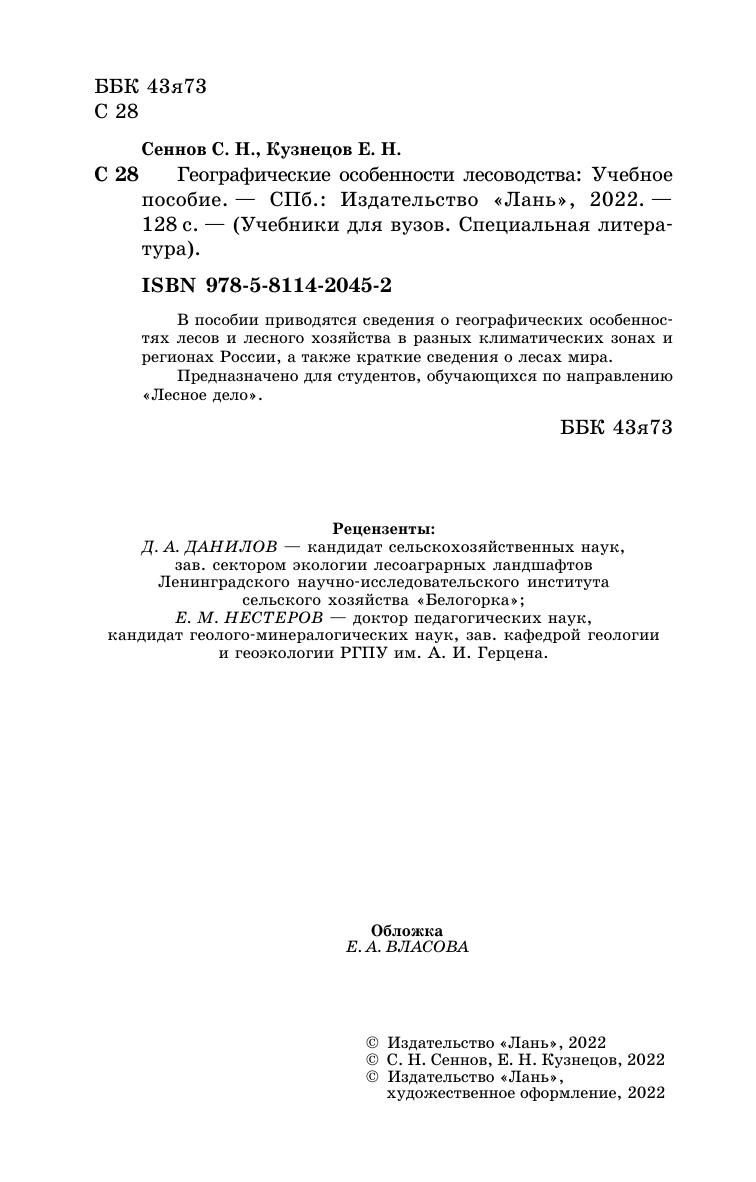 ББК 43я73
С 28

Сеннов С. Н., Кузнецов Е. Н.

С 28 Географические особенности лесоводства: Учебное пособие. — СПб.: Издательство «Лань», 2022. — 128 с. — (Учебники для вузов. Специальная литература).

ISBN 978-5-8114-2045-2

В пособии приводятся сведения о географических особенностях лесов и лесного хозяйства в разных климатических зонах и регионах России, а также краткие сведения о лесах мира.

Предназначено для студентов, обучающихся по направлению «Лесное дело».

ББК 43я73

Рецензенты:
Д. А. ДАНИЛОВ — кандидат сельскохозяйственных наук, зав. сектором экологии лесоаграрных ландшафтов Ленинградского научно-исследовательского института сельского хозяйства «Белогорка»;
Е. М. НЕСТЕРОВ — доктор педагогических наук, кандидат геолого-минералогических наук, зав. кафедрой геологии и геоэкологии РГПУ им. А. И. Герцена.

Обложка
Е. А. ВЛАСОВА

© Издательство «Лань», 2022
© С. Н. Сеннов, Е. Н. Кузнецов, 2022
© Издательство «Лань», художественное оформление, 2022